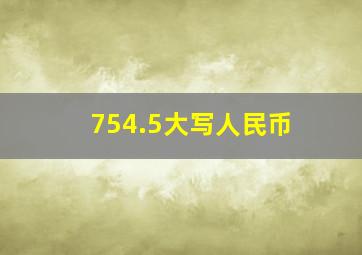 754.5大写人民币